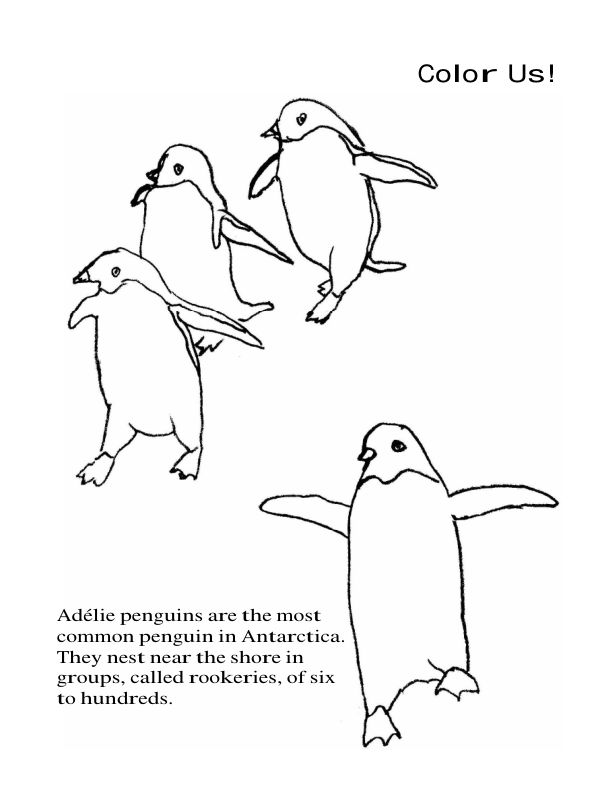 Color Us!

Adélie penguins are the most common penguin in Antarctica. They nest near the shore in groups, called rookeries, of six to hundreds.